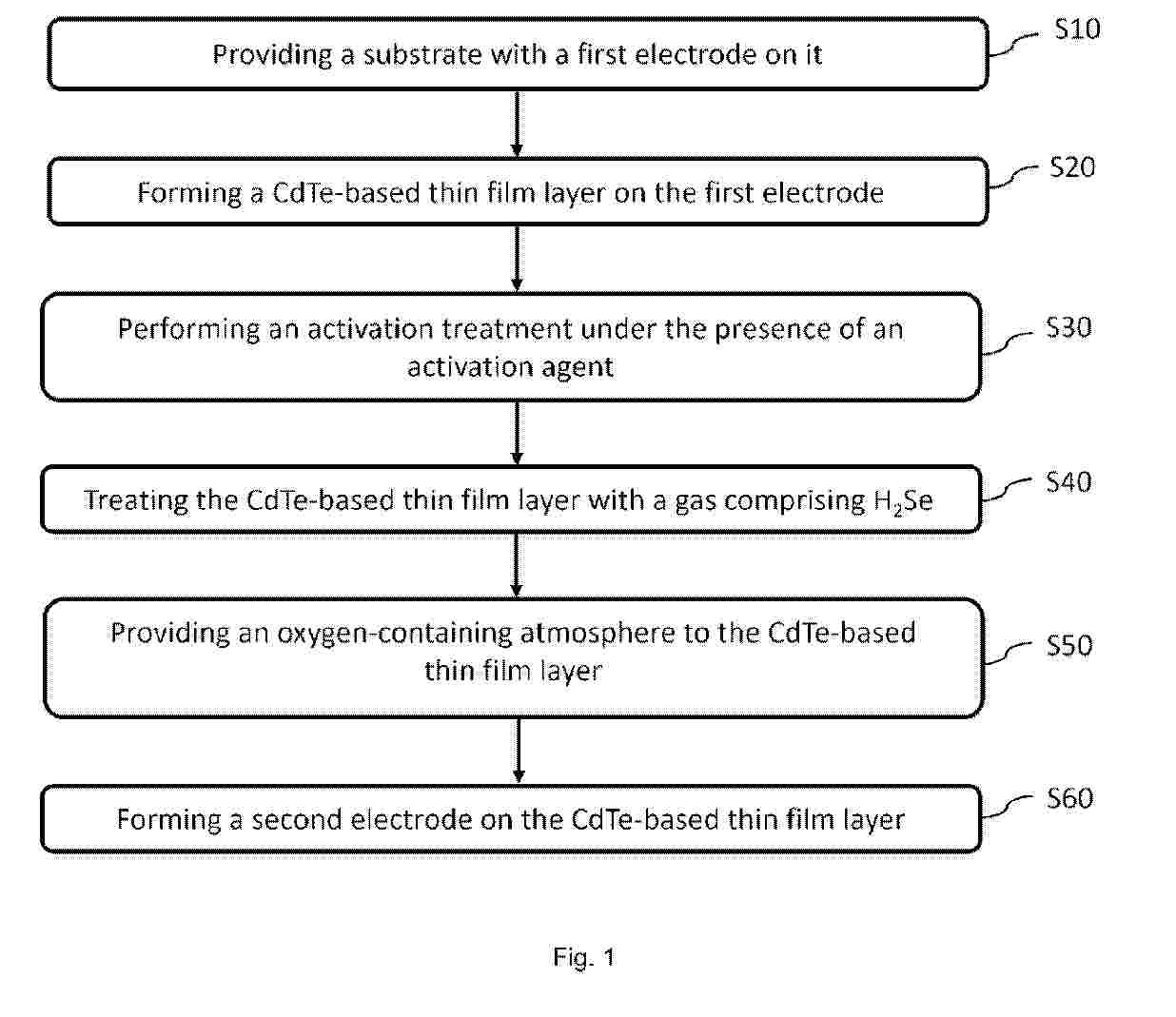 Providing a substrate with a first electrode on it

S10

Forming a CdTe-based thin film layer on the first electrode

S20

Performing an activation treatment under the presence of an activation agent

S30

Treating the CdTe-based thin film layer with a gas comprising $H_2Se$

S40

Providing an oxygen-containing atmosphere to the CdTe-based thin film layer

S50

Forming a second electrode on the CdTe-based thin film layer

S60

Fig. 1